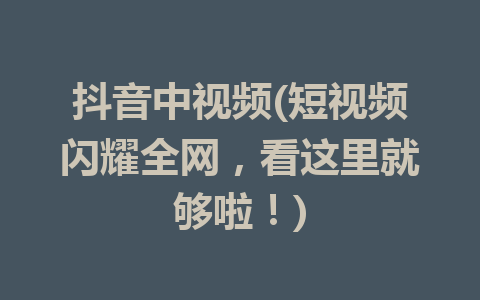 抖音中视频(短视频闪耀全网，看这里就够啦！)